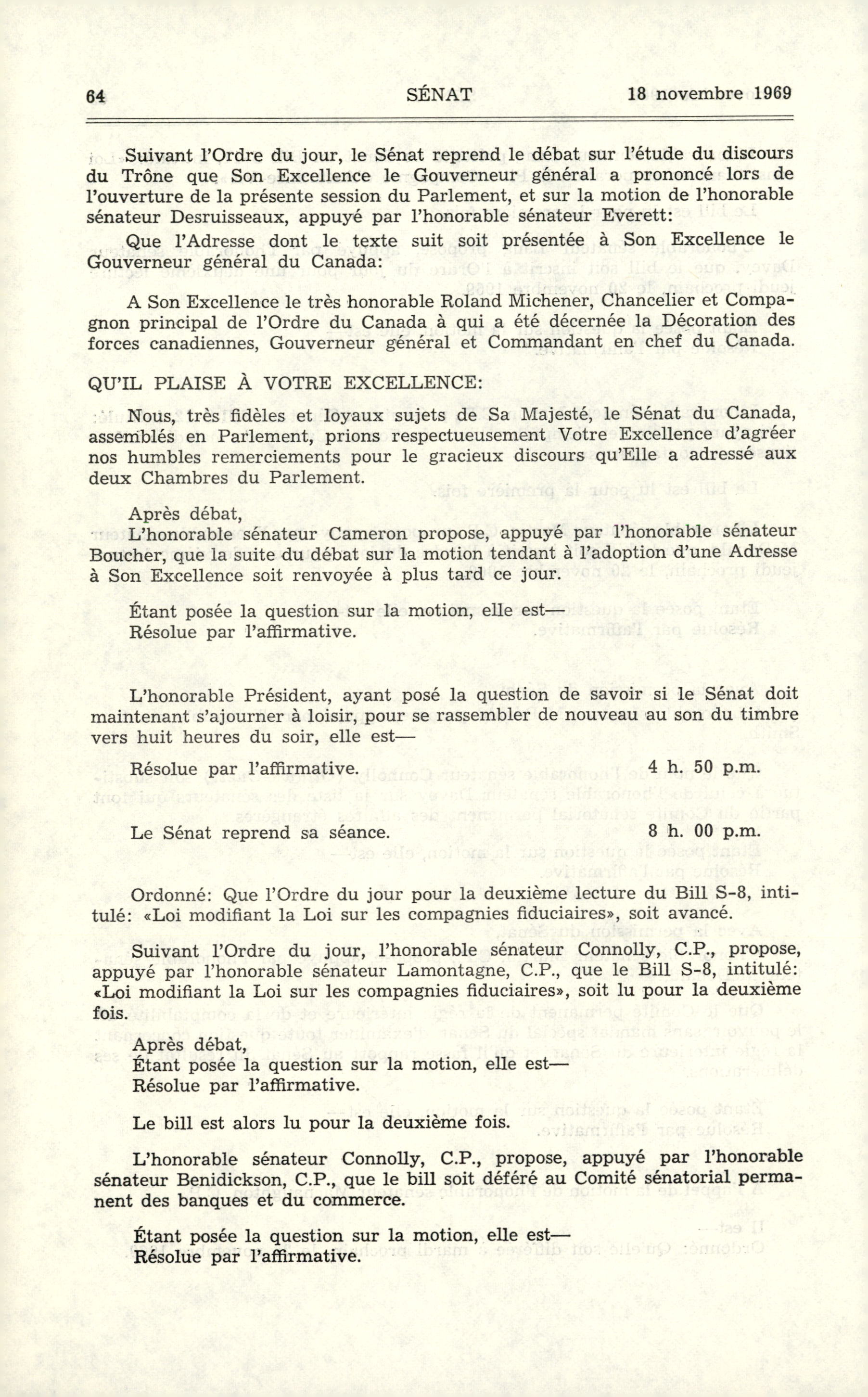 64 SÉNAT 18 novembre 1969

Suivant l'Ordre du jour, le Sénat reprend le débat sur l'étude du discours du Trône que Son Excellence le Gouverneur général a prononcé lors de l'ouverture de la présente session du Parlement, et sur la motion de l'honorable sénateur Desruisseaux, appuyé par l'honorable sénateur Everett:

Que l'Adresse dont le texte suit soit présentée à Son Excellence le Gouverneur général du Canada:

A Son Excellence le très honorable Roland Michener, Chancelier et Compagnon principal de l'Ordre du Canada à qui a été décernée la Décoration des forces canadiennes, Gouverneur général et Commandant en chef du Canada.

QU'IL PLAISE À VOTRE EXCELLENCE:

Nous, très fidèles et loyaux sujets de Sa Majesté, le Sénat du Canada, assemblés en Parlement, prions respectueusement Votre Excellence d'agréer nos humbles remerciements pour le gracieux discours qu'Elle a adressé aux deux Chambres du Parlement.

Après débat,
L'honorable sénateur Cameron propose, appuyé par l'honorable sénateur Boucher, que la suite du débat sur la motion tendant à l'adoption d'une Adresse à Son Excellence soit renvoyée à plus tard ce jour.

Étant posée la question sur la motion, elle est—
Résolue par l'affirmative.

L'honorable Président, ayant posé la question de savoir si le Sénat doit maintenant s'ajourner à loisir, pour se rassembler de nouveau au son du timbre vers huit heures du soir, elle est—

Résolue par l'affirmative. 4 h. 50 p.m.

Le Sénat reprend sa séance. 8 h. 00 p.m.

Ordonné: Que l'Ordre du jour pour la deuxième lecture du Bill S-8, intitulé: «Loi modifiant la Loi sur les compagnies fiduciaires», soit avancé.

Suivant l'Ordre du jour, l'honorable sénateur Connolly, C.P., propose, appuyé par l'honorable sénateur Lamontagne, C.P., que le Bill S-8, intitulé: «Loi modifiant la Loi sur les compagnies fiduciaires», soit lu pour la deuxième fois.

Après débat,
Étant posée la question sur la motion, elle est—
Résolue par l'affirmative.

Le bill est alors lu pour la deuxième fois.

L'honorable sénateur Connolly, C.P., propose, appuyé par l'honorable sénateur Benidickson, C.P., que le bill soit déféré au Comité sénatorial permanent des banques et du commerce.

Étant posée la question sur la motion, elle est—
Résolue par l'affirmative.